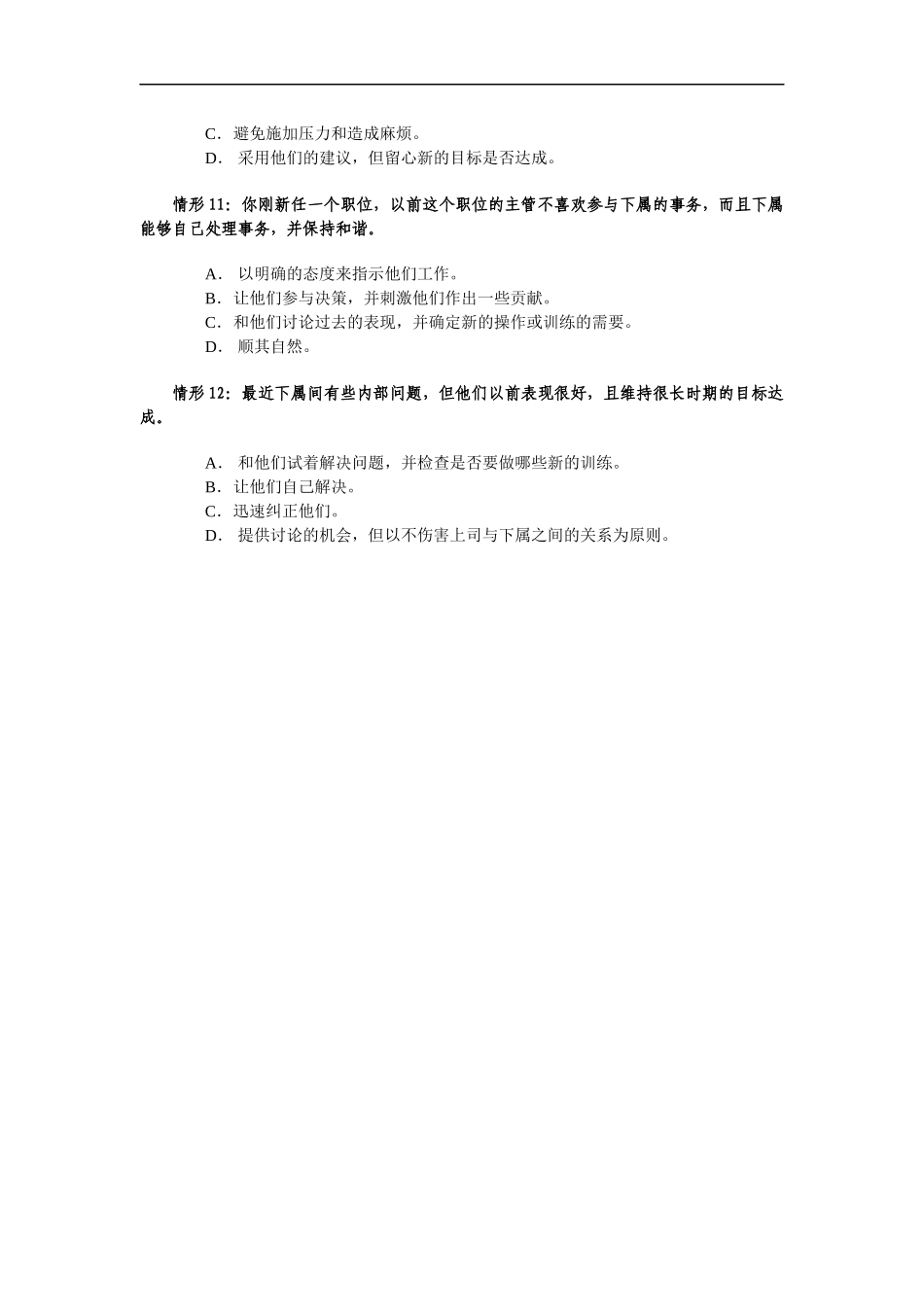 C．避免施加压力和造成麻烦。
D． 采用他们的建议，但留心新的目标是否达成。

情形 11：你刚新任一个职位，以前这个职位的主管不喜欢参与下属的事务，而且下属能够自己处理事务，并保持和谐。

A． 以明确的态度来指示他们工作。
B．让他们参与决策，并刺激他们作出一些贡献。
C．和他们讨论过去的表现，并确定新的操作或训练的需要。
D． 顺其自然。

情形 12：最近下属间有些内部问题，但他们以前表现很好，且维持很长时期的目标达成。

A． 和他们试着解决问题，并检查是否要做哪些新的训练。
B．让他们自己解决。
C．迅速纠正他们。
D． 提供讨论的机会，但以不伤害上司与下属之间的关系为原则。